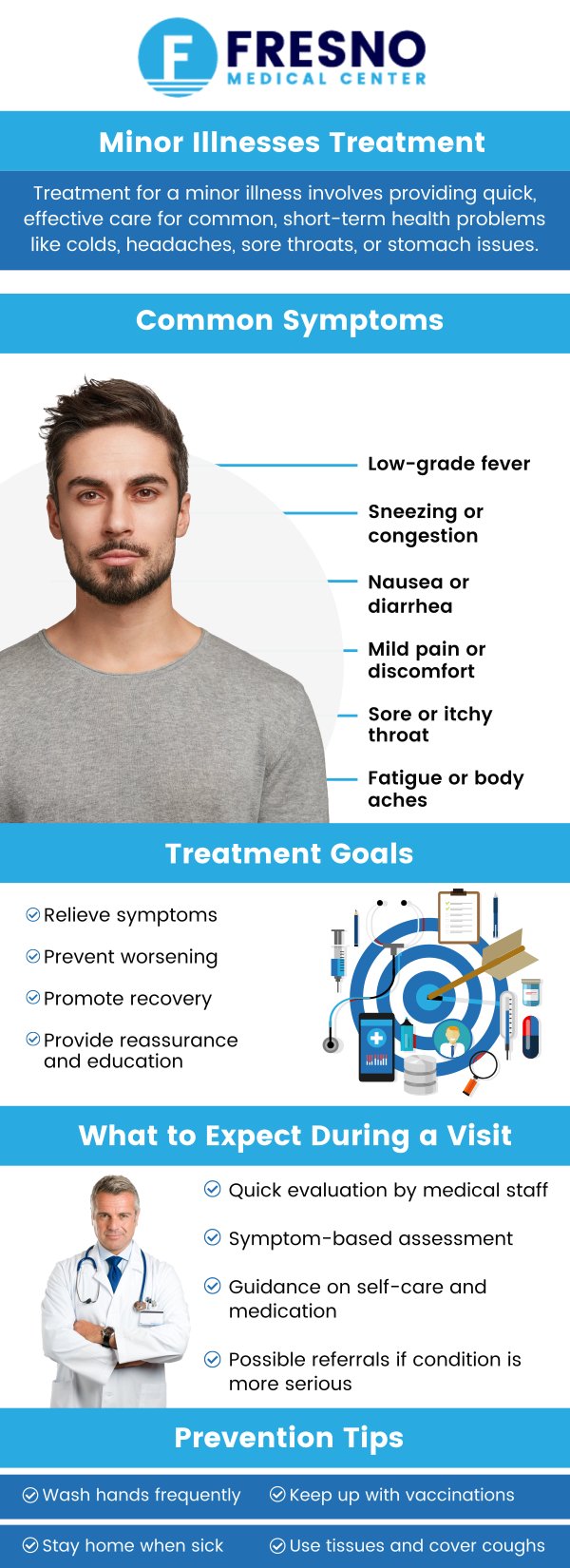 F FRESNO
MEDICAL CENTER

Minor Illnesses Treatment

Treatment for a minor illness involves providing quick, effective care for common, short-term health problems like colds, headaches, sore throats, or stomach issues.

Common Symptoms

Low-grade fever

Sneezing or congestion

Nausea or diarrhea

Mild pain or discomfort

Sore or itchy throat

Fatigue or body aches

Treatment Goals

Relieve symptoms

Prevent worsening

Promote recovery

Provide reassurance and education

What to Expect During a Visit

Quick evaluation by medical staff

Symptom-based assessment

Guidance on self-care and medication

Possible referrals if condition is more serious

Prevention Tips

Wash hands frequently

Keep up with vaccinations

Stay home when sick

Use tissues and cover coughs